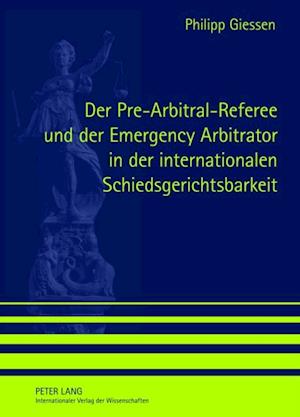 Philipp Giessen

Der Pre-Arbitral-Referee und der Emergency Arbitrator in der internationalen Schiedsgerichtsbarkeit

PETER LANG
Internationaler Verlag der Wissenschaften